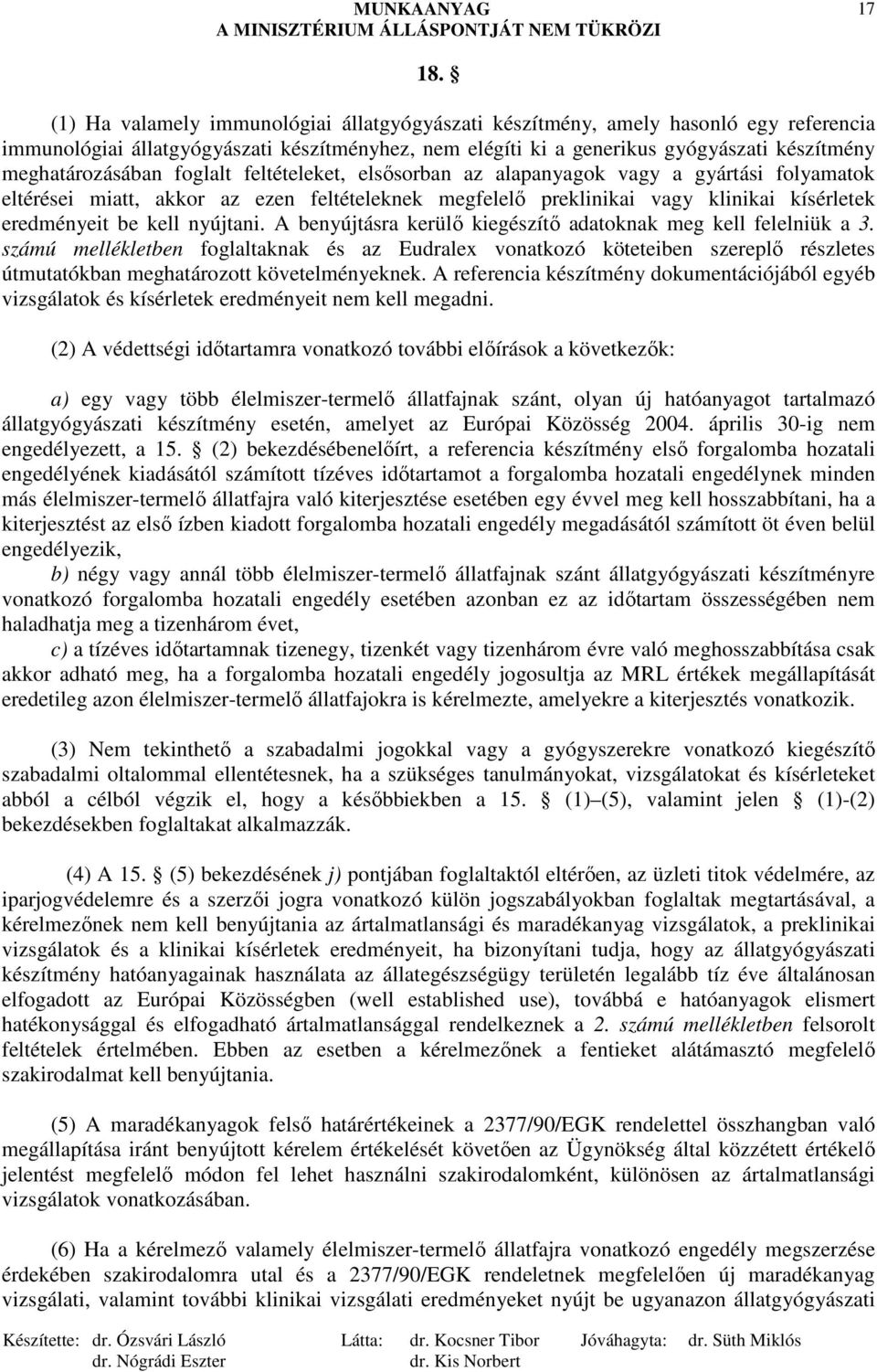 MUNKAANYAG
A MINISZTÉRIUM ÁLLÁSPONTJÁT NEM TÜKRÖZI

17

18. §

(1) Ha valamely immunológiai állatgyógyászati készítmény, amely hasonló egy referencia immunológiai állatgyógyászati készítményhez, nem elégíti ki a generikus gyógyászati készítmény meghatározásában foglalt feltételeket, elsősorban az alapanyagok vagy a gyártási folyamatok eltérései miatt, akkor az ezen feltételeknek megfelelő preklinikai vagy klinikai kísérletek eredményeit be kell nyújtani. A benyújtásra kerülő kiegészítő adatoknak meg kell felelniük a 3. számú mellékletben foglaltaknak és az Eudralex vonatkozó köteteiben szereplő részletes útmutatókban meghatározott követelményeknek. A referencia készítmény dokumentációjából egyéb vizsgálatok és kísérletek eredményeit nem kell megadni.

(2) A védettségi időtartamra vonatkozó további előírások a következők:

a) egy vagy több élelmiszer-termelő állatfajnak szánt, olyan új hatóanyagot tartalmazó állatgyógyászati készítmény esetén, amelyet az Európai Közösség 2004. április 30-ig nem engedélyezett, a 15. § (2) bekezdésébenelőírt, a referencia készítmény első forgalomba hozatali engedélyének kiadásától számított tízéves időtartamot a forgalomba hozatali engedélynek minden más élelmiszer-termelő állatfajra való kiterjesztése esetében egy évvel meg kell hosszabbítani, ha a kiterjesztést az első ízben kiadott forgalomba hozatali engedély megadásától számított öt éven belül engedélyezik,

b) négy vagy annál több élelmiszer-termelő állatfajnak szánt állatgyógyászati készítményre vonatkozó forgalomba hozatali engedély esetében azonban ez az időtartam összességében nem haladhatja meg a tizenhárom évet,

c) a tízéves időtartamnak tizenegy, tizenkét vagy tizenhárom évre való meghosszabbítása csak akkor adható meg, ha a forgalomba hozatali engedély jogosultja az MRL értékek megállapítását eredetileg azon élelmiszer-termelő állatfajokra is kérelmezte, amelyekre a kiterjesztés vonatkozik.

(3) Nem tekinthető a szabadalmi jogokkal vagy a gyógyszerekre vonatkozó kiegészítő szabadalmi oltalommal ellentétesnek, ha a szükséges tanulmányokat, vizsgálatokat és kísérleteket abból a célból végzik el, hogy a későbbiekben a 15. § (1)–(5), valamint jelen § (1)-(2) bekezdésekben foglaltakat alkalmazzák.

(4) A 15. § (5) bekezdésének j) pontjában foglaltaktól eltérően, az üzleti titok védelmére, az iparjogvédelemre és a szerzői jogra vonatkozó külön jogszabályokban foglaltak megtartásával, a kérelmezőnek nem kell benyújtania az ártalmatlansági és maradékanyag vizsgálatok, a preklinikai vizsgálatok és a klinikai kísérletek eredményeit, ha bizonyítani tudja, hogy az állatgyógyászati készítmény hatóanyagainak használata az állategészségügy területén legalább tíz éve általánosan elfogadott az Európai Közösségben (well established use), továbbá e hatóanyagok elismert hatékonysággal és elfogadható ártalmatlansággal rendelkeznek a 2. számú mellékletben felsorolt feltételek értelmében. Ebben az esetben a kérelmezőnek a fentieket alátámasztó megfelelő szakirodalmat kell benyújtania.

(5) A maradékanyagok felső határértékeinek a 2377/90/EGK rendelettel összhangban való megállapítása iránt benyújtott kérelem értékelését követően az Ügynökség által közzétett értékelő jelentést megfelelő módon fel lehet használni szakirodalomként, különösen az ártalmatlansági vizsgálatok vonatkozásában.

(6) Ha a kérelmező valamely élelmiszer-termelő állatfajra vonatkozó engedély megszerzése érdekében szakirodalomra utal és a 2377/90/EGK rendeletnek megfelelően új maradékanyag vizsgálati, valamint további klinikai vizsgálati eredményeit nyújt be ugyanazon állatgyógyászati

Készítette: dr. Ózsvári László
dr. Nógrádi Eszter
Látta: dr. Kocsner Tibor
dr. Kis Norbert
Jóváhagyta: dr. Süth Miklós